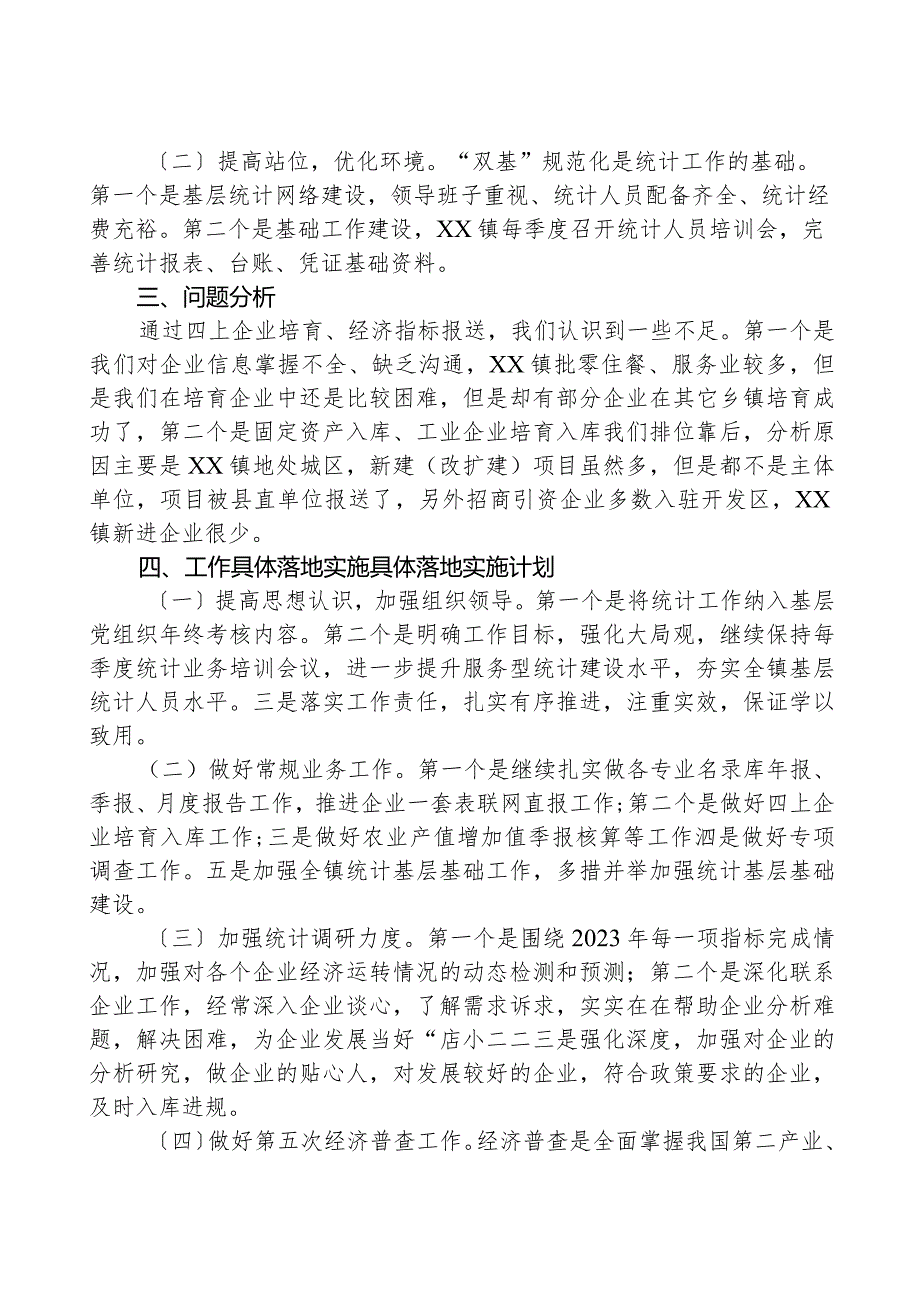 〔二〕提高站位，优化环境。“双基”规范化是统计工作的基础。第一个是基层统计网络建设，领导班子重视、统计人员配备齐全、统计经费充裕。第二个是基础工作建设，XX镇每季度召开统计人员培训会，完善统计报表、台账、凭证基础资料。

三、问题分析

通过四上企业培育、经济指标报送，我们认识到一些不足。第一个是我们对企业信息掌握不全、缺乏沟通，XX镇批零住餐、服务业较多，但是我们在培育企业中还是比较困难，但是却有部分企业在其它乡镇培育成功了，第二个是固定资产入库、工业企业培育入库我们排位靠后，分析原因主要是XX镇地处城区，新建（改扩建）项目虽然多，但是都不是主体单位，项目被县直单位报送了，另外招商引资企业多数入驻开发区，XX镇新进企业很少。

四、工作具体落地实施具体落地实施计划

〔一〕提高思想认识，加强组织领导。第一个是将统计工作纳入基层党组织年终考核内容。第二个是明确工作目标，强化大局观，继续保持每季度统计业务培训会议，进一步提升服务型统计建设水平，夯实全镇基层统计人员水平。三是落实工作责任，扎实有序推进，注重实效，保证学以致用。

（二）做好常规业务工作。第一个是继续扎实做各专业名录库年报、季报、月度报告工作，推进企业一套表联网直报工作;第二个是做好四上企业培育入库工作;三是做好农业产值增加值季报核算等工作泗是做好专项调查工作。五是加强全镇统计基层基础工作，多措并举加强统计基层基础建设。

〔三〕加强统计调研力度。第一个是围绕2023年每一项指标完成情况，加强对各个企业经济运转情况的动态检测和预测；第二个是深化联系企业工作，经常深入企业谈心，了解需求诉求，实实在在帮助企业分析难题，解决困难，为企业发展当好“店小二二三是强化深度，加强对企业的分析研究，做企业的贴心人，对发展较好的企业，符合政策要求的企业，及时入库进规。

〔四〕做好第五次经济普查工作。经济普查是全面掌握我国第二产业、